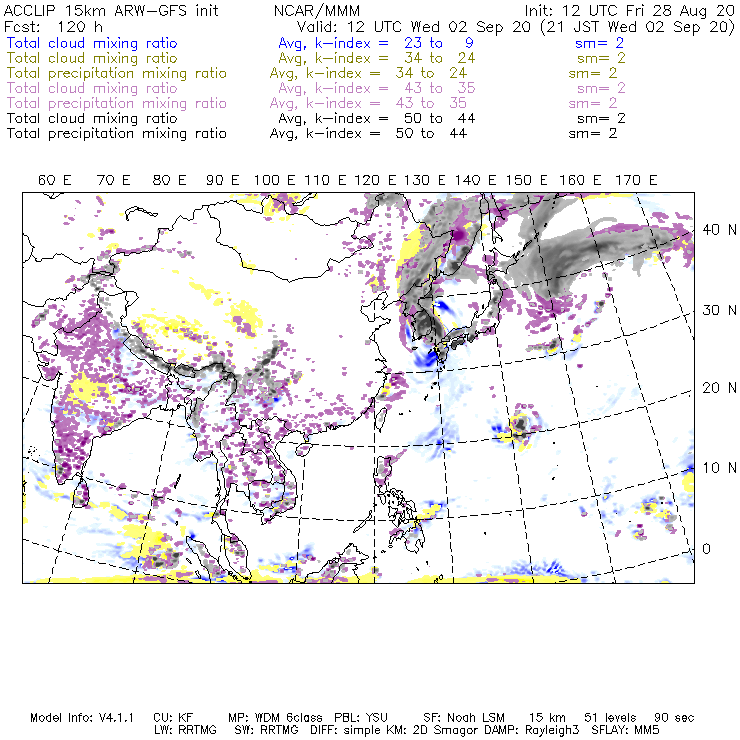 ACCLIP 15km ARW-GFS init NCAR/MMM Init: 12 UTC Fri 28 Aug 20
Fcst: 120 h Valid: 12 UTC Wed 02 Sep 20 (21 JST Wed 02 Sep 20)
Total cloud mixing ratio Avg, k-index = 23 to 9 sm= 2
Total cloud mixing ratio Avg, k-index = 34 to 24 sm= 2
Total precipitation mixing ratio Avg, k-index = 34 to 24 sm= 2
Total cloud mixing ratio Avg, k-index = 43 to 35 sm= 2
Total precipitation mixing ratio Avg, k-index = 43 to 35 sm= 2
Total cloud mixing ratio Avg, k-index = 50 to 44 sm= 2
Total precipitation mixing ratio Avg, k-index = 50 to 44 sm= 2

60 E 70 E 80 E 90 E 100 E 110 E 120 E 130 E 140 E 150 E 160 E 170 E

40 N
30 N
20 N
10 N
0

Model Info: V4.1.1 CU: KF MP: WDM 6class PBL: YSU SF: Noah LSM 15 km 51 levels 90 sec
LW: RRTMG SW: RRTMG DIFF: simple KM: 2D Smagor DAMP: Rayleigh3 SFLAY: MM5